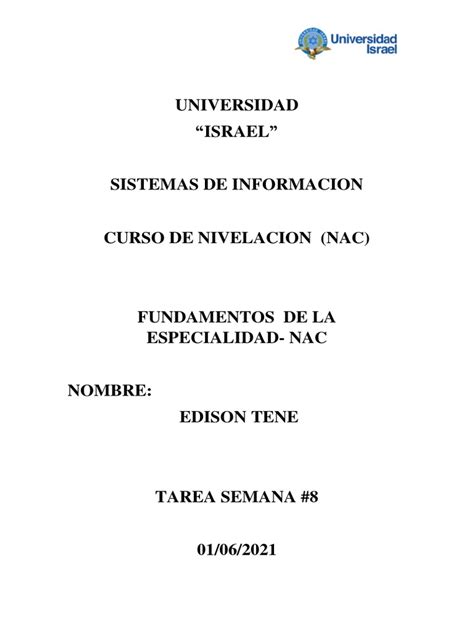 Universidad Israel

UNIVERSIDAD
“ISRAEL”

SISTEMAS DE INFORMACION

CURSO DE NIVELACION (NAC)

FUNDAMENTOS DE LA ESPECIALIDAD- NAC

NOMBRE:
EDISON TENE

TAREA SEMANA #8

01/06/2021